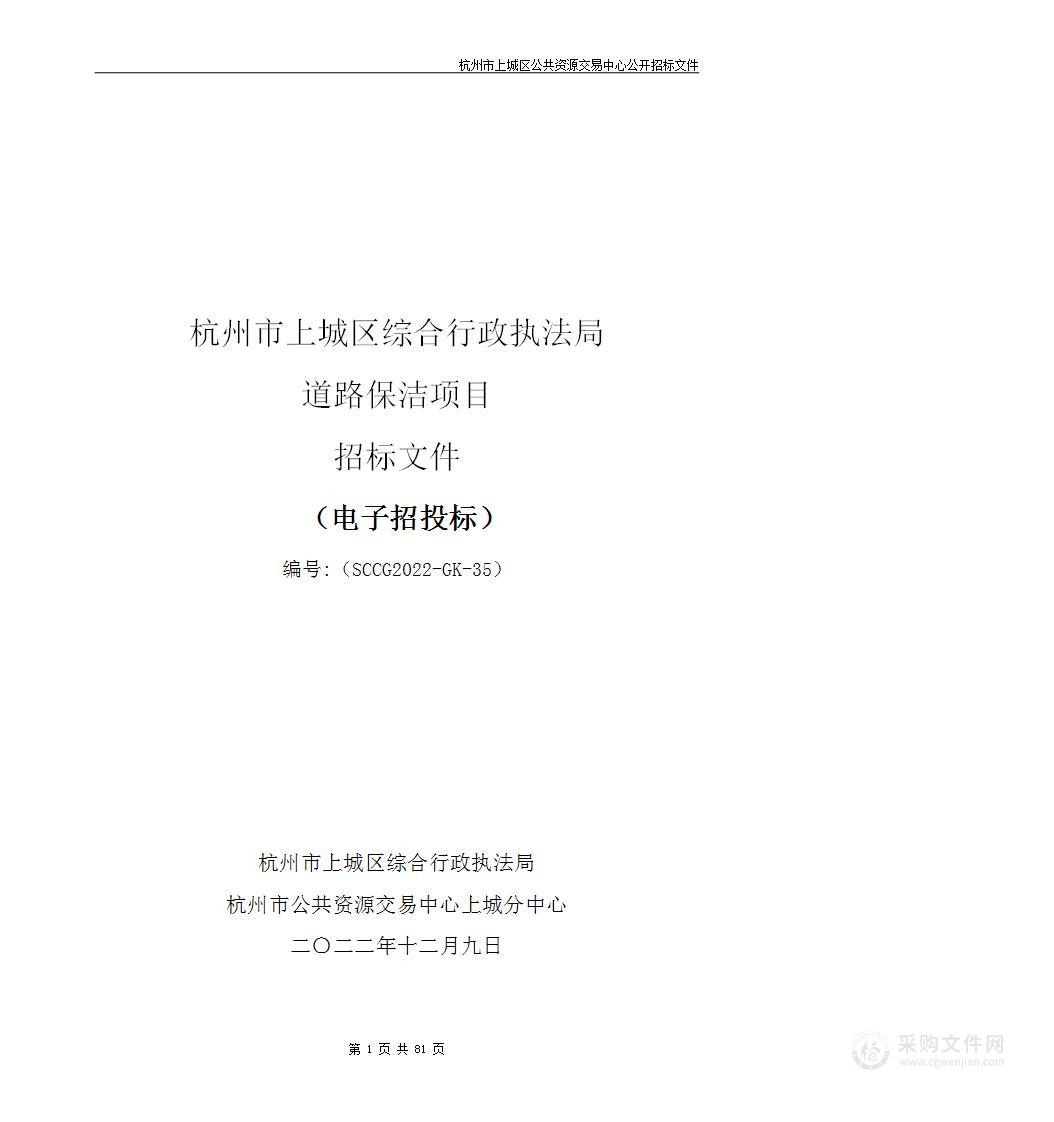 杭州市上城区公共资源交易中心公开招标文件

杭州市上城区综合行政执法局

道路保洁项目

招标文件

（电子招投标）

编号:（SCCG2022-GK-35）

杭州市上城区综合行政执法局

杭州市公共资源交易中心上城分中心

二〇二二年十二月九日

第 1 页 共 81 页

采购文件网
www.cgwenjian.com